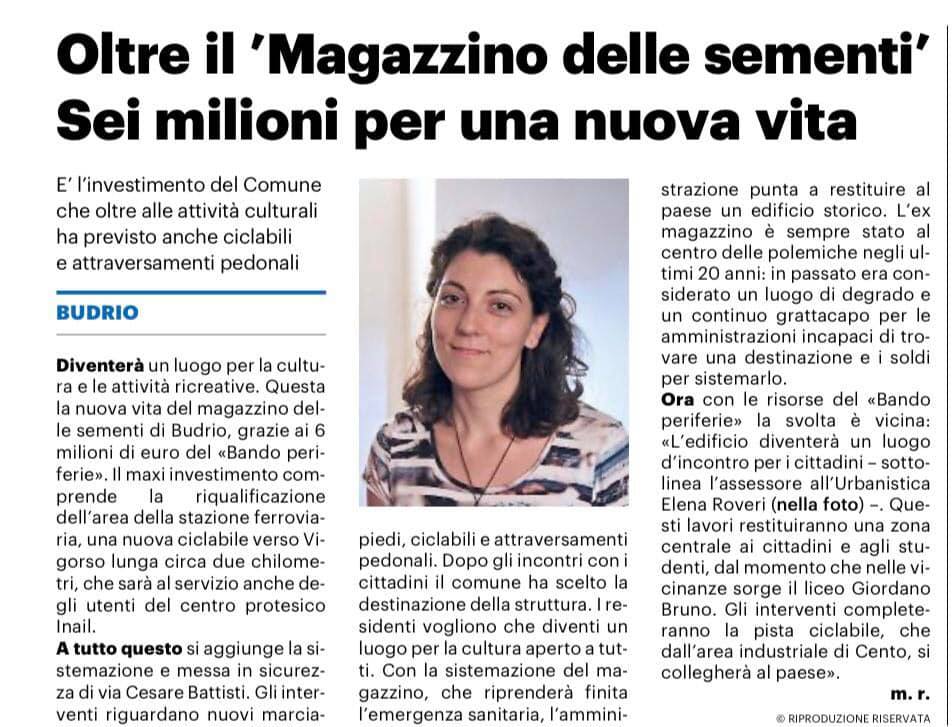 Oltre il 'Magazzino delle sementi'
Sei milioni per una nuova vita

E' l'investimento del Comune che oltre alle attività culturali ha previsto anche ciclabili e attraversamenti pedonali

BUDRIO

Diventerà un luogo per la cultura e le attività ricreative. Questa la nuova vita del magazzino delle sementi di Budrio, grazie ai 6 milioni di euro del «Bando periferie». Il maxi investimento comprende la riqualificazione dell'area della stazione ferroviaria, una nuova ciclabile verso Vigorso lunga circa due chilometri, che sarà al servizio anche degli utenti del centro protesico Inail.
A tutto questo si aggiunge la sistemazione e messa in sicurezza di via Cesare Battisti. Gli interventi riguardano nuovi marciapiedi, ciclabili e attraversamenti pedonali. Dopo gli incontri con i cittadini il comune ha scelto la destinazione della struttura. I residenti vogliono che diventi un luogo per la cultura aperto a tutti. Con la sistemazione del magazzino, che riprenderà finita l'emergenza sanitaria, l'amministrazione punta a restituire al paese un edificio storico. L'ex magazzino è sempre stato al centro delle polemiche negli ultimi 20 anni: in passato era considerato un luogo di degrado e un continuo grattacapo per le amministrazioni incapaci di trovare una destinazione e i soldi per sistemarlo.
Ora con le risorse del «Bando periferie» la svolta è vicina: «L'edificio diventerà un luogo d'incontro per i cittadini – sottolinea l'assessore all'Urbanistica Elena Roveri (nella foto) –. Questi lavori restituiranno una zona centrale ai cittadini e agli studenti, dal momento che nelle vicinanze sorge il liceo Giordano Bruno. Gli interventi completeranno la pista ciclabile, che dall'area industriale di Cento, si collegherà al paese».

m. r.

© RIPRODUZIONE RISERVATA